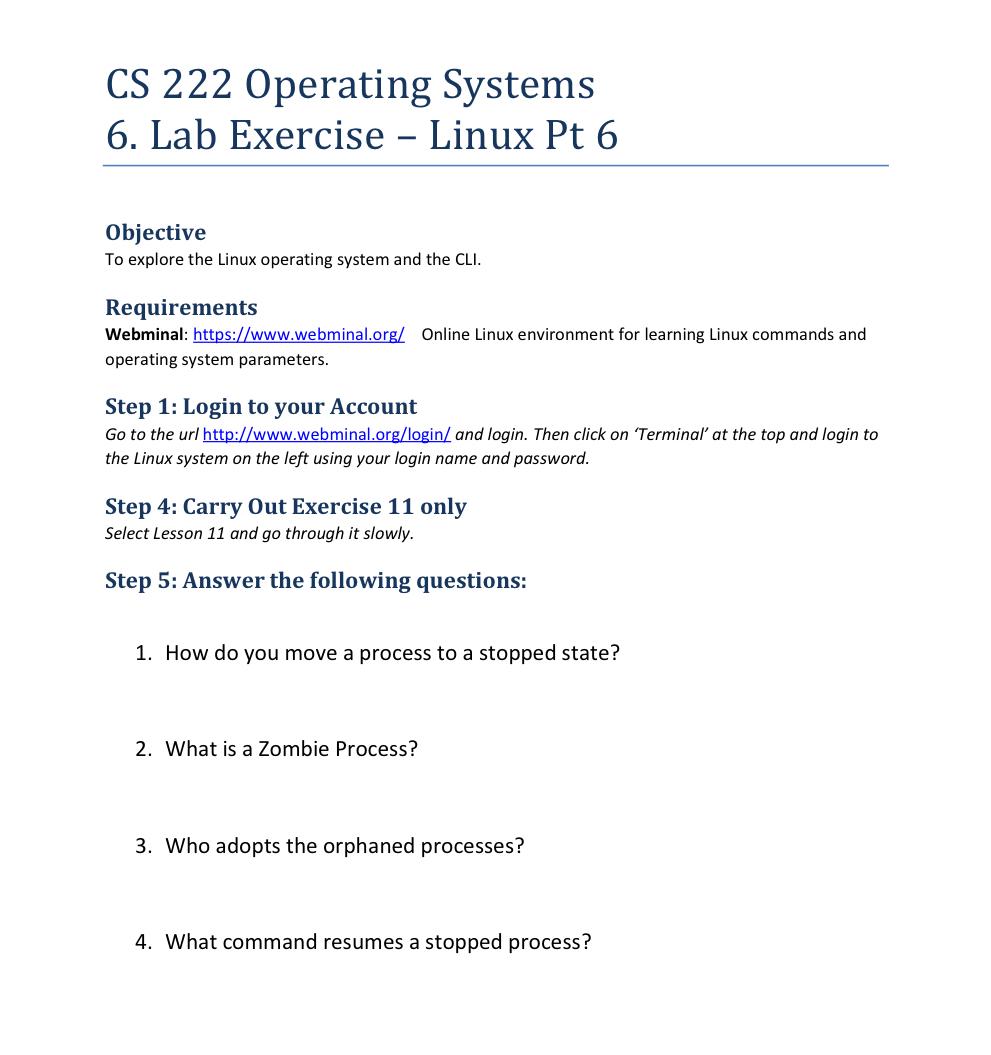 CS 222 Operating Systems
6. Lab Exercise – Linux Pt 6

Objective
To explore the Linux operating system and the CLI.

Requirements
Webminal: https://www.webminal.org/ Online Linux environment for learning Linux commands and operating system parameters.

Step 1: Login to your Account
Go to the url http://www.webminal.org/login/ and login. Then click on 'Terminal' at the top and login to the Linux system on the left using your login name and password.

Step 4: Carry Out Exercise 11 only
Select Lesson 11 and go through it slowly.

Step 5: Answer the following questions:

1. How do you move a process to a stopped state?

2. What is a Zombie Process?

3. Who adopts the orphaned processes?

4. What command resumes a stopped process?